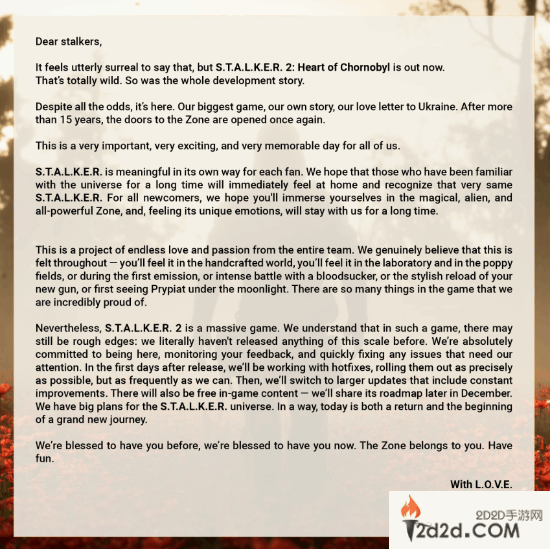 Dear stalkers,

It feels utterly surreal to say that, but S.T.A.L.K.E.R. 2: Heart of Chornobyl is out now.
That's totally wild. So was the whole development story.

Despite all the odds, it's here. Our biggest game, our own story, our love letter to Ukraine. After more than 15 years, the doors to the Zone are opened once again.

This is a very important, very exciting, and very memorable day for all of us.

S.T.A.L.K.E.R. is meaningful in its own way for each fan. We hope that those who have been familiar with the universe for a long time will immediately feel at home and recognize that very same S.T.A.L.K.E.R. For all newcomers, we hope you'll immerse yourselves in the magical, alien, and all-powerful Zone, and, feeling its unique emotions, will stay with us for a long time.

This is a project of endless love and passion from the entire team. We genuinely believe that this is felt throughout — you'll feel it in the handcrafted world, you'll feel it in the laboratory and in the poppy fields, or during the first emission, or intense battle with a bloodsucker, or the stylish reload of your new gun, or first seeing Prypiat under the moonlight. There are so many things in the game that we are incredibly proud of.

Nevertheless, S.T.A.L.K.E.R. 2 is a massive game. We understand that in such a game, there may still be rough edges: we literally haven't released anything of this scale before. We're absolutely committed to being here, monitoring your feedback, and quickly fixing any issues that need our attention. In the first days after release, we'll be working with hotfixes, rolling them out as precisely as possible, but as frequently as we can. Then, we'll switch to larger updates that include constant improvements. There will also be free in-game content — we'll share its roadmap later in December. We have big plans for the S.T.A.L.K.E.R. universe. In a way, today is both a return and the beginning of a grand new journey.

We're blessed to have you before, we're blessed to have you now. The Zone belongs to you. Have fun.

With L.O.V.E.

2D2D手游网
2d2d.COM